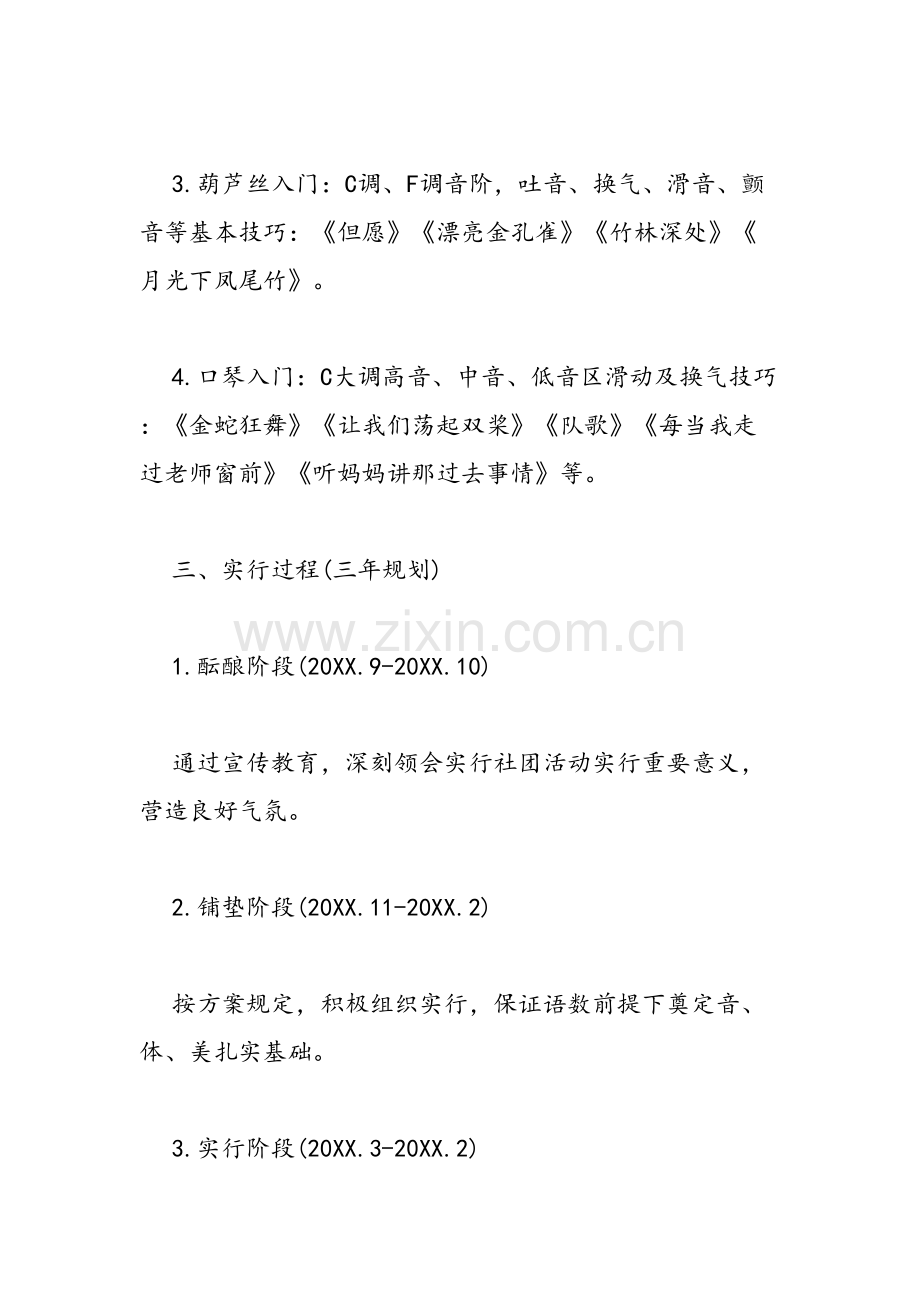 3.葫芦丝入门：C调、F调音阶，吐音、换气、滑音、颤音等基本技巧：《但愿》《漂亮金孔雀》《竹林深处》《月光下凤尾竹》。

4.口琴入门：C大调高音、中音、低音区滑动及换气技巧：《金蛇狂舞》《让我们荡起双桨》《队歌》《每当我走过老师窗前》《听妈妈讲那过去事情》等。

三、实行过程(三年规划)

1.酝酿阶段(20XX.9-20XX.10)

通过宣传教育，深刻领会实行社团活动实行重要意义，营造良好气氛。

2.铺垫阶段(20XX.11-20XX.2)

按方案规定，积极组织实行，保证语数前提下奠定音、体、美扎实基础。

3.实行阶段(20XX.3-20XX.2)

www.zixin.com.cn